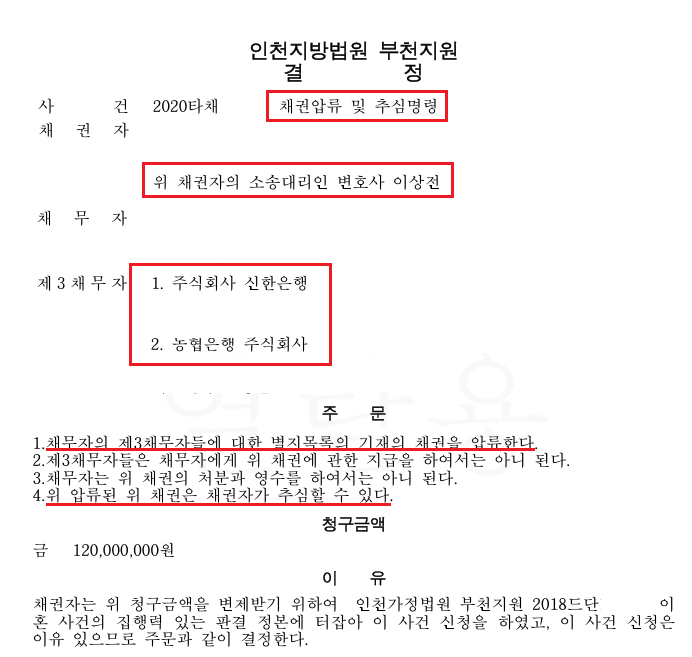 인천지방법원 부천지원
결 정

사 건 2020타채 채권압류 및 추심명령
채 권 자

위 채권자의 소송대리인 변호사 이상전

채 무 자

제 3 채 무 자 1. 주식회사 신한은행

2. 농협은행 주식회사

주 문

1.채무자의 제3채무자들에 대한 별지목록의 기재의 채권을 압류한다.
2.제3채무자들은 채무자에게 위 채권에 관한 지급을 하여서는 아니 된다.
3.채무자는 위 채권의 처분과 영수를 하여서는 아니 된다.
4.위 압류된 위 채권은 채권자가 추심할 수 있다.

청구금액

금 120,000,000원

이 유

채권자는 위 청구금액을 변제받기 위하여 인천가정법원 부천지원 2018드단 이혼 사건의 집행력 있는 판결 정본에 터잡아 이 사건 신청을 하였고, 이 사건 신청은 이유 있으므로 주문과 같이 결정한다.